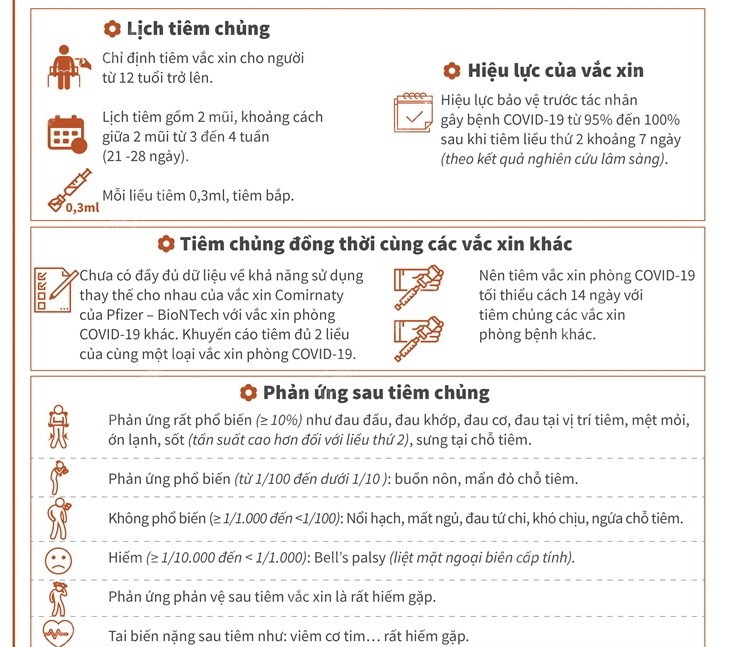 Lịch tiêm chủng

Chỉ định tiêm vắc xin cho người từ 12 tuổi trở lên.

Lịch tiêm gồm 2 mũi, khoảng cách giữa 2 mũi từ 3 đến 4 tuần (21 -28 ngày).

0,3ml

Mỗi liều tiêm 0,3ml, tiêm bắp.

Hiệu lực của vắc xin

Hiệu lực bảo vệ trước tác nhân gây bệnh COVID-19 từ 95% đến 100% sau khi tiêm liều thứ 2 khoảng 7 ngày (theo kết quả nghiên cứu lâm sàng).

Tiêm chủng đồng thời cùng các vắc xin khác

Chưa có đầy đủ dữ liệu về khả năng sử dụng thay thế cho nhau của vắc xin Comirnaty của Pfizer – BioNTech với vắc xin phòng COVID-19 khác. Khuyến cáo tiêm đủ 2 liều của cùng một loại vắc xin phòng COVID-19.

Nên tiêm vắc xin phòng COVID-19 tối thiểu cách 14 ngày với tiêm chủng các vắc xin phòng bệnh khác.

Phản ứng sau tiêm chủng

Phản ứng rất phổ biến (≥ 10%) như đau đầu, đau khớp, đau cơ, đau tại vị trí tiêm, mệt mỏi, ớn lạnh, sốt (tần suất cao hơn đối với liều thứ 2), sưng tại chỗ tiêm.

Phản ứng phổ biến (từ 1/100 đến dưới 1/10 ): buồn nôn, mẩn đỏ chỗ tiêm.

Không phổ biến (≥ 1/1.000 đến <1/100): Nổi hạch, mất ngủ, đau tứ chi, khó chịu, ngứa chỗ tiêm.

Hiếm (≥ 1/10.000 đến < 1/1.000): Bell's palsy (liệt mặt ngoại biên cấp tính).

Phản ứng phản vệ sau tiêm vắc xin là rất hiếm gặp.

Tai biến nặng sau tiêm như: viêm cơ tim… rất hiếm gặp.